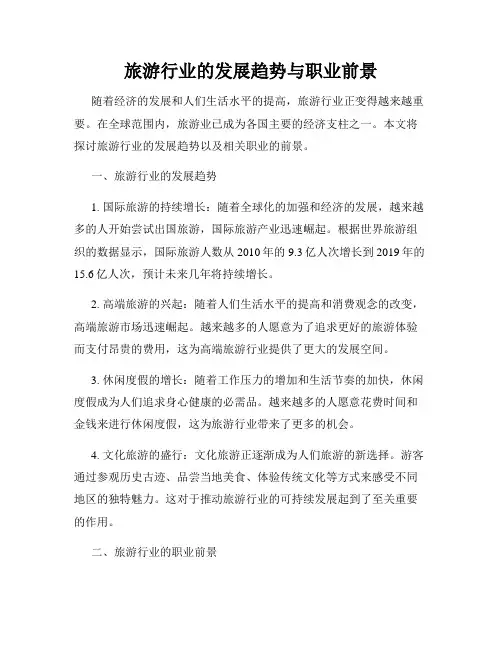 旅游行业的发展趋势与职业前景

随着经济的发展和人们生活水平的提高，旅游行业正变得越来越重要。在全球范围内，旅游业已成为各国主要的经济支柱之一。本文将探讨旅游行业的发展趋势以及相关职业的前景。

一、旅游行业的发展趋势

1. 国际旅游的持续增长：随着全球化的加强和经济的发展，越来越多的人开始尝试出国旅游，国际旅游产业迅速崛起。根据世界旅游组织的数据显示，国际旅游人数从 2010 年的 9.3 亿人次增长到 2019 年的 15.6 亿人次，预计未来几年将持续增长。

2. 高端旅游的兴起：随着人们生活水平的提高和消费观念的改变，高端旅游市场迅速崛起。越来越多的人愿意为了追求更好的旅游体验而支付昂贵的费用，这为高端旅游行业提供了更大的发展空间。

3. 休闲度假的增长：随着工作压力的增加和生活节奏的加快，休闲度假成为人们追求身心健康的必需品。越来越多的人愿意花费时间和金钱来进行休闲度假，这为旅游行业带来了更多的机会。

4. 文化旅游的盛行：文化旅游正逐渐成为人们旅游的新选择。游客通过参观历史古迹、品尝当地美食、体验传统文化等方式来感受不同地区的独特魅力。这对于推动旅游行业的可持续发展起到了至关重要的作用。

二、旅游行业的职业前景